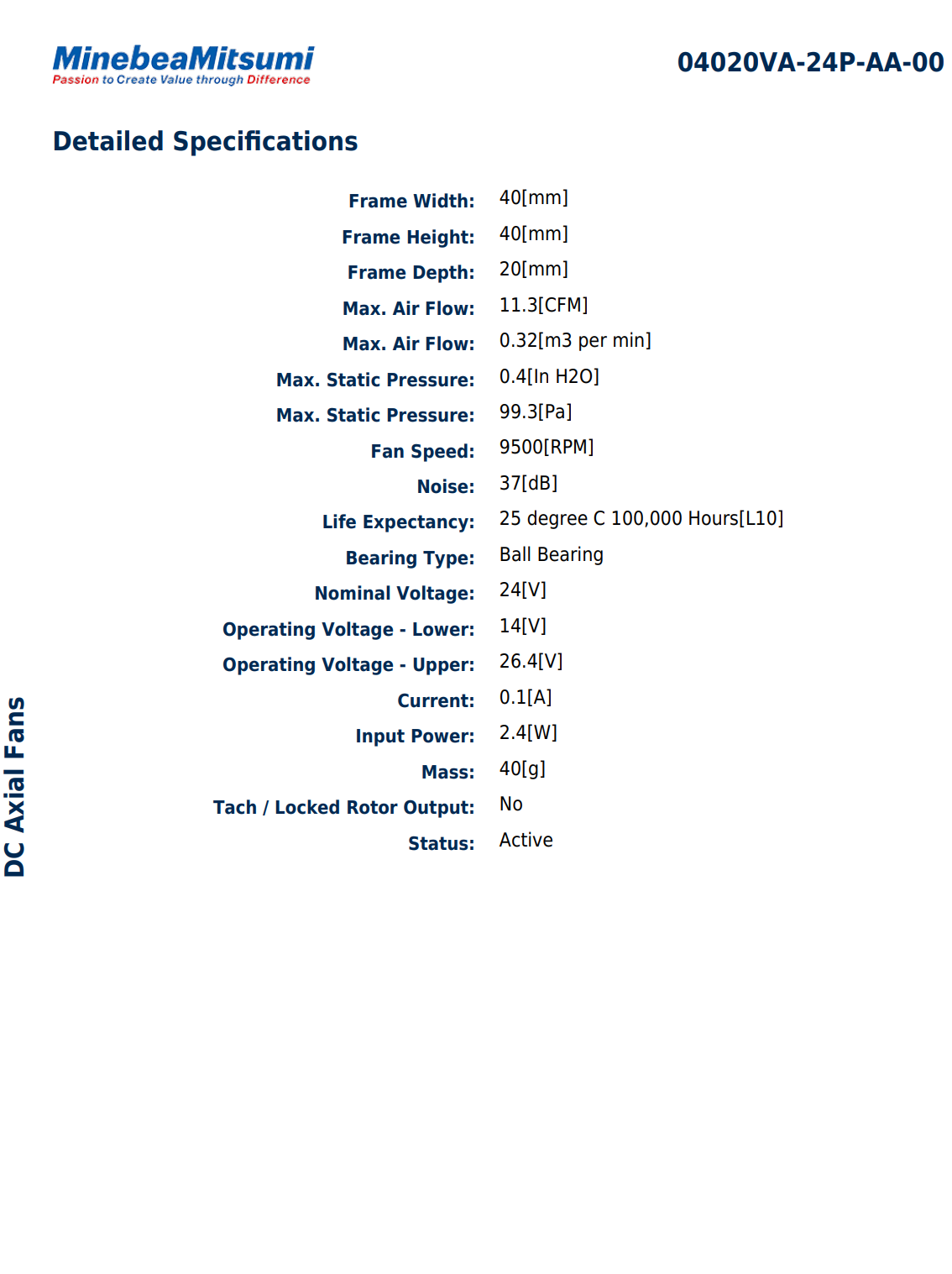 MinebeaMitsumi
Passion to Create Value through Difference

04020VA-24P-AA-00

Detailed Specifications

| | |
|---|---|
| Frame Width: | 40[mm] |
| Frame Height: | 40[mm] |
| Frame Depth: | 20[mm] |
| Max. Air Flow: | 11.3[CFM] |
| Max. Air Flow: | 0.32[m3 per min] |
| Max. Static Pressure: | 0.4[In H2O] |
| Max. Static Pressure: | 99.3[Pa] |
| Fan Speed: | 9500[RPM] |
| Noise: | 37[dB] |
| Life Expectancy: | 25 degree C 100,000 Hours[L10] |
| Bearing Type: | Ball Bearing |
| Nominal Voltage: | 24[V] |
| Operating Voltage - Lower: | 14[V] |
| Operating Voltage - Upper: | 26.4[V] |
| Current: | 0.1[A] |
| Input Power: | 2.4[W] |
| Mass: | 40[g] |
| Tach / Locked Rotor Output: | No |
| Status: | Active |

DC Axial Fans